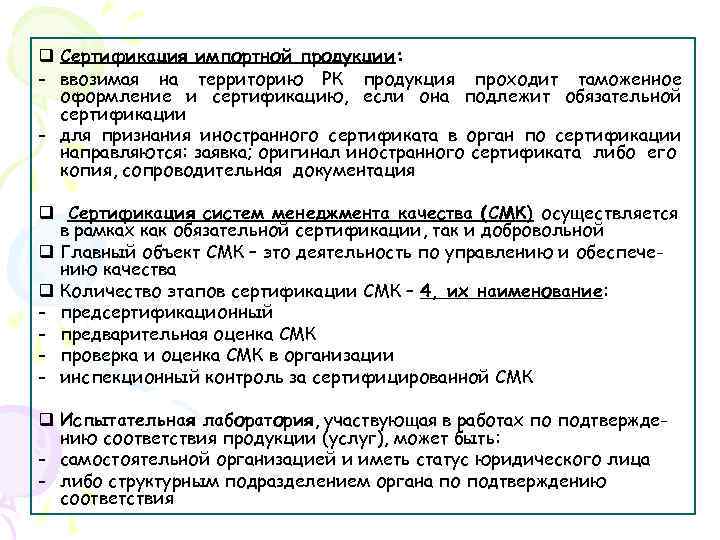 ❑ Сертификация импортной продукции:
- ввозимая на территорию РК продукция проходит таможенное оформление и сертификацию, если она подлежит обязательной сертификации
- для признания иностранного сертификата в орган по сертификации направляются: заявка; оригинал иностранного сертификата либо его копия, сопроводительная документация

❑ Сертификация систем менеджмента качества (СМК) осуществляется в рамках как обязательной сертификации, так и добровольной
❑ Главный объект СМК – это деятельность по управлению и обеспечению качества
❑ Количество этапов сертификации СМК – 4, их наименование:
- предсертификационный
- предварительная оценка СМК
- проверка и оценка СМК в организации
- инспекционный контроль за сертифицированной СМК

❑ Испытательная лаборатория, участвующая в работах по подтверждению соответствия продукции (услуг), может быть:
- самостоятельной организацией и иметь статус юридического лица
- либо структурным подразделением органа по подтверждению соответствия